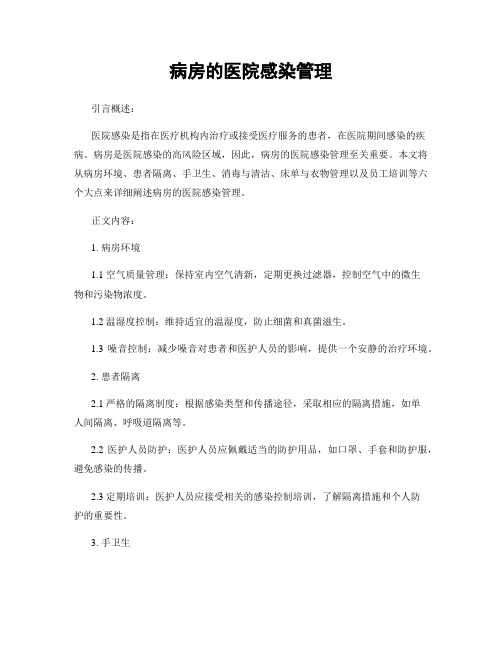 病房的医院感染管理

引言概述：

医院感染是指在医疗机构内治疗或接受医疗服务的患者，在医院期间感染的疾病。病房是医院感染的高风险区域，因此，病房的医院感染管理至关重要。本文将从病房环境、患者隔离、手卫生、消毒与清洁、床单与衣物管理以及员工培训等六个大点来详细阐述病房的医院感染管理。

正文内容：

1. 病房环境

1.1 空气质量管理：保持室内空气清新，定期更换过滤器，控制空气中的微生物和污染物浓度。

1.2 温湿度控制：维持适宜的温湿度，防止细菌和真菌滋生。

1.3 噪音控制：减少噪音对患者和医护人员的影响，提供一个安静的治疗环境。

2. 患者隔离

2.1 严格的隔离制度：根据感染类型和传播途径，采取相应的隔离措施，如单人间隔离、呼吸道隔离等。

2.2 医护人员防护：医护人员应佩戴适当的防护用品，如口罩、手套和防护服，避免感染的传播。

2.3 定期培训：医护人员应接受相关的感染控制培训，了解隔离措施和个人防护的重要性。

3. 手卫生